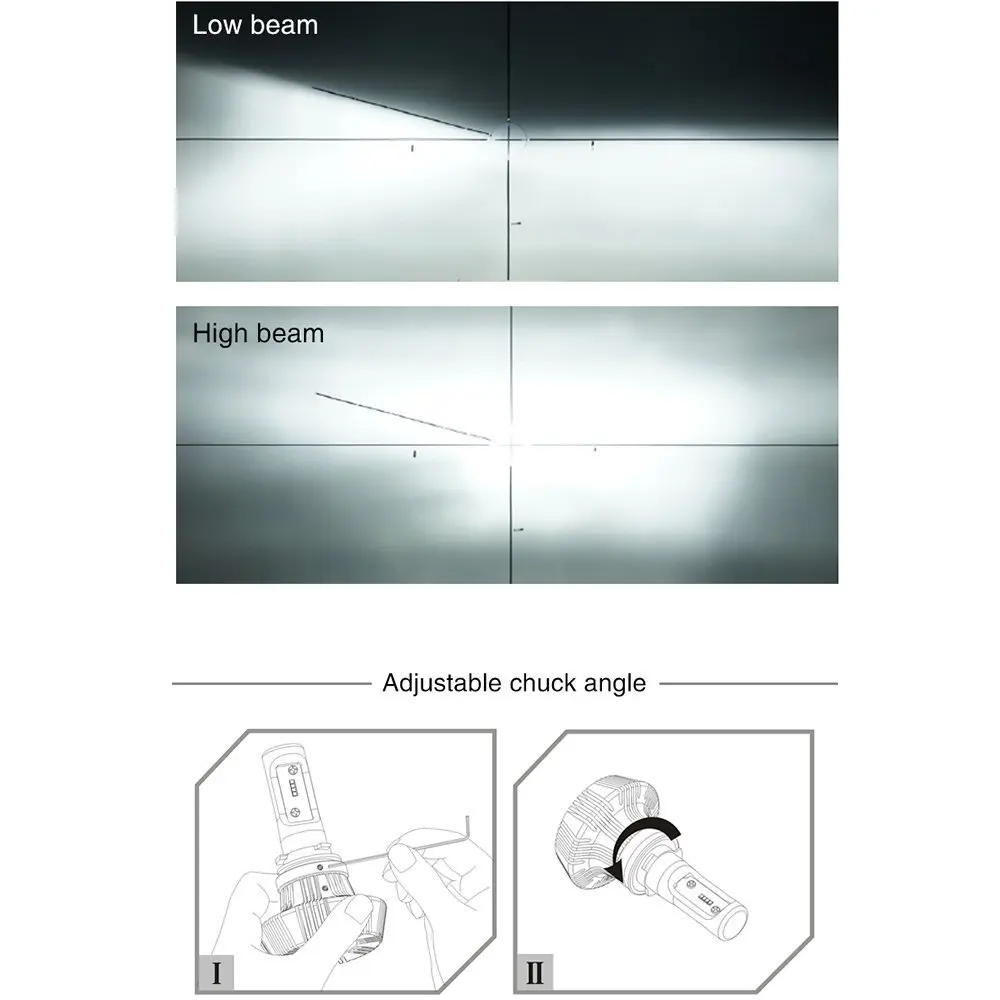 Low beam

High beam

Adjustable chuck angle

I

II